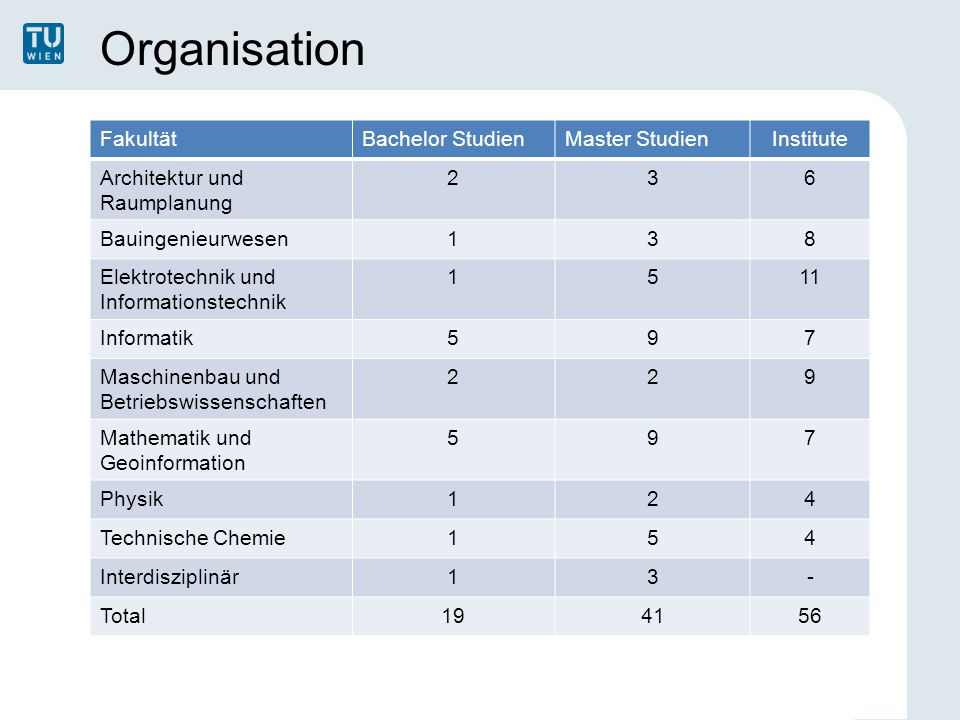 TU WIEN

Organisation

| Fakultät | Bachelor Studien | Master Studien | Institute |
|---|---|---|---|
| Architektur und Raumplanung | 2 | 3 | 6 |
| Bauingenieurwesen | 1 | 3 | 8 |
| Elektrotechnik und Informationstechnik | 1 | 5 | 11 |
| Informatik | 5 | 9 | 7 |
| Maschinenbau und Betriebswissenschaften | 2 | 2 | 9 |
| Mathematik und Geoinformation | 5 | 9 | 7 |
| Physik | 1 | 2 | 4 |
| Technische Chemie | 1 | 5 | 4 |
| Interdisziplinär | 1 | 3 | - |
| Total | 19 | 41 | 56 |